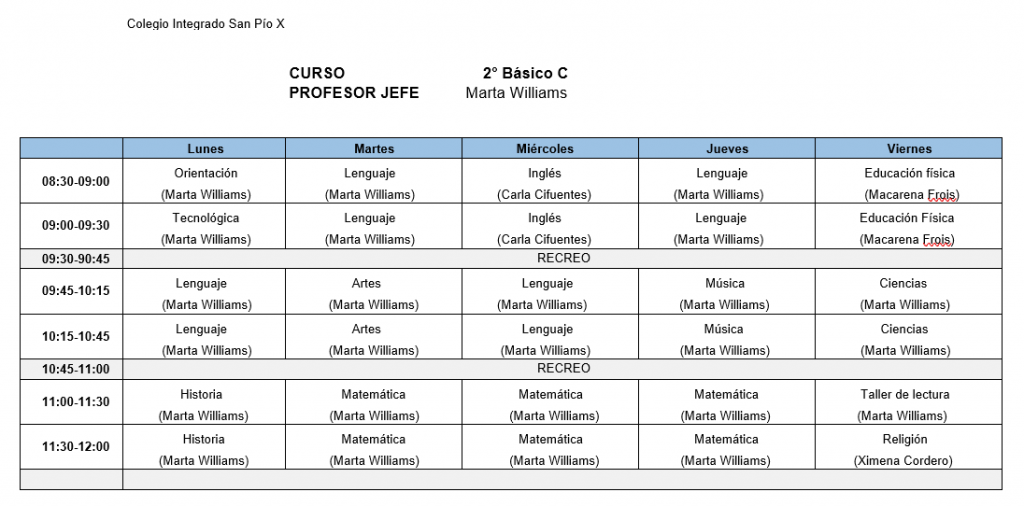 Colegio Integrado San Pío X

CURSO 2° Básico C
PROFESOR JEFE Marta Williams

| | Lunes | Martes | Miércoles | Jueves | Viernes |
|---|---|---|---|---|---|
| 08:30-09:00 | Orientación (Marta Williams) | Lenguaje (Marta Williams) | Inglés (Carla Cifuentes) | Lenguaje (Marta Williams) | Educación física (Macarena Frois) |
| 09:00-09:30 | Tecnológica (Marta Williams) | Lenguaje (Marta Williams) | Inglés (Carla Cifuentes) | Lenguaje (Marta Williams) | Educación Física (Macarena Frois) |
| 09:30-90:45 | RECREO | | | | |
| 09:45-10:15 | Lenguaje (Marta Williams) | Artes (Marta Williams) | Lenguaje (Marta Williams) | Música (Marta Williams) | Ciencias (Marta Williams) |
| 10:15-10:45 | Lenguaje (Marta Williams) | Artes (Marta Williams) | Lenguaje (Marta Williams) | Música (Marta Williams) | Ciencias (Marta Williams) |
| 10:45-11:00 | RECREO | | | | |
| 11:00-11:30 | Historia (Marta Williams) | Matemática (Marta Williams) | Matemática (Marta Williams) | Matemática (Marta Williams) | Taller de lectura (Marta Williams) |
| 11:30-12:00 | Historia (Marta Williams) | Matemática (Marta Williams) | Matemática (Marta Williams) | Matemática (Marta Williams) | Religión (Ximena Cordero) |
| | | | | | |